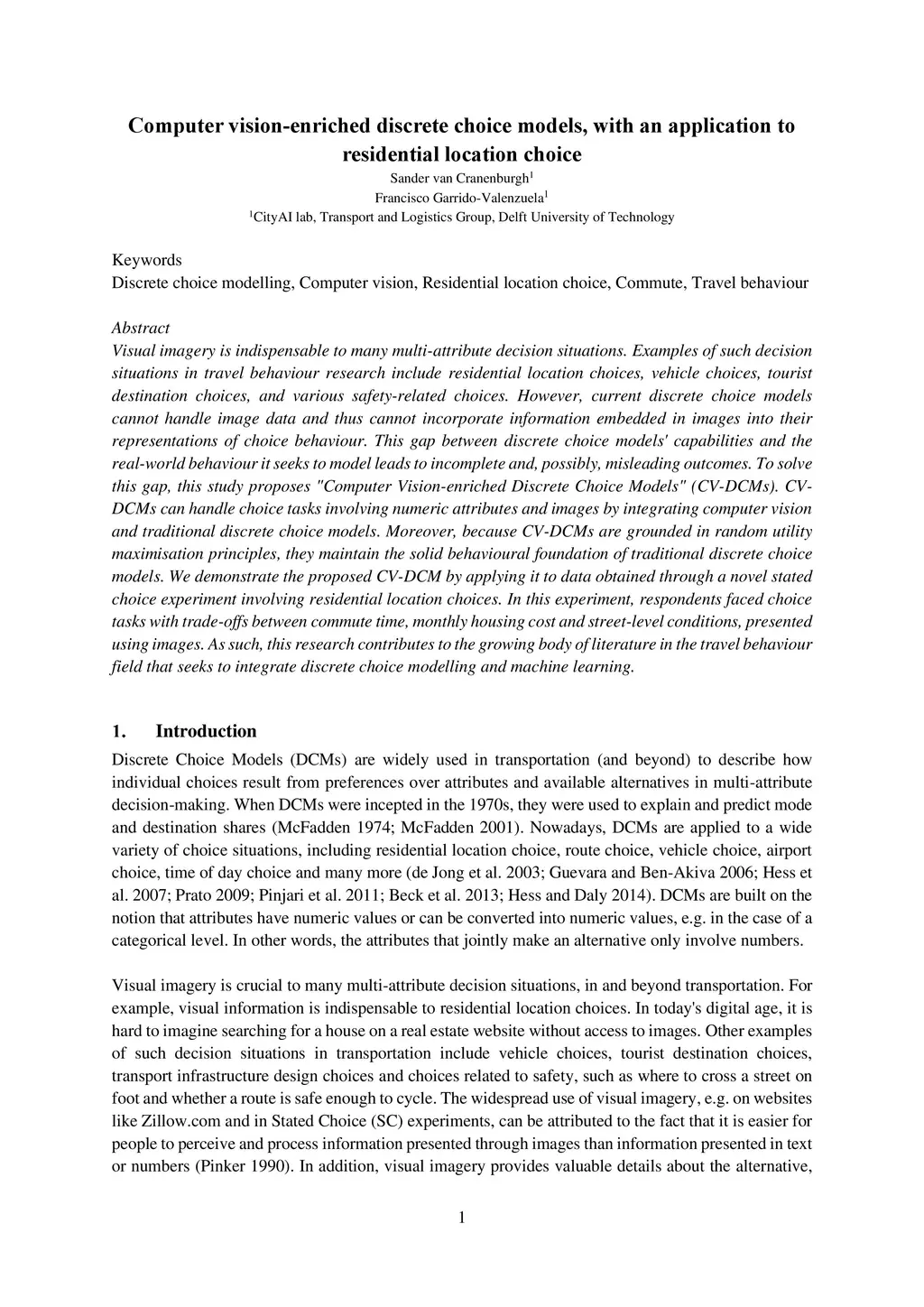 Computer vision-enriched discrete choice models, with an application to residential location choice

Sander van Cranenburgh$^1$
Francisco Garrido-Valenzuela$^1$
$^1$CityAI lab, Transport and Logistics Group, Delft University of Technology

Keywords
Discrete choice modelling, Computer vision, Residential location choice, Commute, Travel behaviour

Abstract
Visual imagery is indispensable to many multi-attribute decision situations. Examples of such decision situations in travel behaviour research include residential location choices, vehicle choices, tourist destination choices, and various safety-related choices. However, current discrete choice models cannot handle image data and thus cannot incorporate information embedded in images into their representations of choice behaviour. This gap between discrete choice models' capabilities and the real-world behaviour it seeks to model leads to incomplete and, possibly, misleading outcomes. To solve this gap, this study proposes "Computer Vision-enriched Discrete Choice Models" (CV-DCMs). CV-DCMs can handle choice tasks involving numeric attributes and images by integrating computer vision and traditional discrete choice models. Moreover, because CV-DCMs are grounded in random utility maximisation principles, they maintain the solid behavioural foundation of traditional discrete choice models. We demonstrate the proposed CV-DCM by applying it to data obtained through a novel stated choice experiment involving residential location choices. In this experiment, respondents faced choice tasks with trade-offs between commute time, monthly housing cost and street-level conditions, presented using images. As such, this research contributes to the growing body of literature in the travel behaviour field that seeks to integrate discrete choice modelling and machine learning.

1. Introduction
Discrete Choice Models (DCMs) are widely used in transportation (and beyond) to describe how individual choices result from preferences over attributes and available alternatives in multi-attribute decision-making. When DCMs were incepted in the 1970s, they were used to explain and predict mode and destination shares (McFadden 1974; McFadden 2001). Nowadays, DCMs are applied to a wide variety of choice situations, including residential location choice, route choice, vehicle choice, airport choice, time of day choice and many more (de Jong et al. 2003; Guevara and Ben-Akiva 2006; Hess et al. 2007; Prato 2009; Pinjari et al. 2011; Beck et al. 2013; Hess and Daly 2014). DCMs are built on the notion that attributes have numeric values or can be converted into numeric values, e.g. in the case of a categorical level. In other words, the attributes that jointly make an alternative only involve numbers.

Visual imagery is crucial to many multi-attribute decision situations, in and beyond transportation. For example, visual information is indispensable to residential location choices. In today's digital age, it is hard to imagine searching for a house on a real estate website without access to images. Other examples of such decision situations in transportation include vehicle choices, tourist destination choices, transport infrastructure design choices and choices related to safety, such as where to cross a street on foot and whether a route is safe enough to cycle. The widespread use of visual imagery, e.g. on websites like Zillow.com and in Stated Choice (SC) experiments, can be attributed to the fact that it is easier for people to perceive and process information presented through images than information presented in text or numbers (Pinker 1990). In addition, visual imagery provides valuable details about the alternative,

1